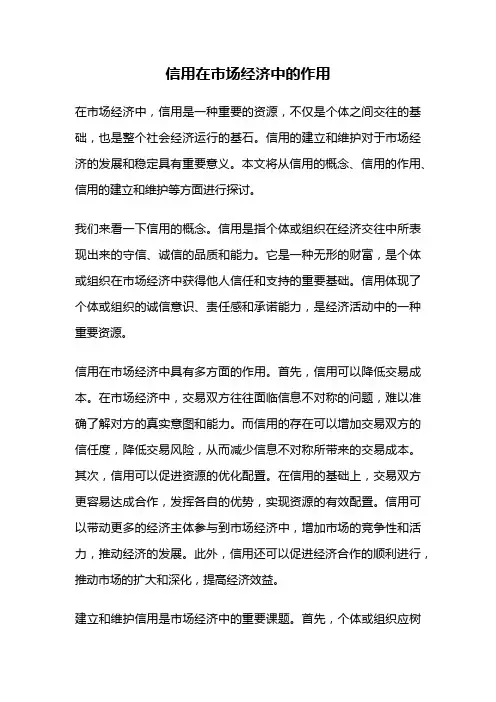 信用在市场经济中的作用

在市场经济中，信用是一种重要的资源，不仅是个体之间交往的基础，也是整个社会经济运行的基石。信用的建立和维护对于市场经济的发展和稳定具有重要意义。本文将从信用的概念、信用的作用、信用的建立和维护等方面进行探讨。

我们来看一下信用的概念。信用是指个体或组织在经济交往中所表现出来的守信、诚信的品质和能力。它是一种无形的财富，是个体或组织在市场经济中获得他人信任和支持的重要基础。信用体现了个体或组织的诚信意识、责任感和承诺能力，是经济活动中的一种重要资源。

信用在市场经济中具有多方面的作用。首先，信用可以降低交易成本。在市场经济中，交易双方往往面临信息不对称的问题，难以准确了解对方的真实意图和能力。而信用的存在可以增加交易双方的信任度，降低交易风险，从而减少信息不对称所带来的交易成本。其次，信用可以促进资源的优化配置。在信用的基础上，交易双方更容易达成合作，发挥各自的优势，实现资源的有效配置。信用可以带动更多的经济主体参与到市场经济中，增加市场的竞争性和活力，推动经济的发展。此外，信用还可以促进经济合作的顺利进行，推动市场的扩大和深化，提高经济效益。

建立和维护信用是市场经济中的重要课题。首先，个体或组织应树